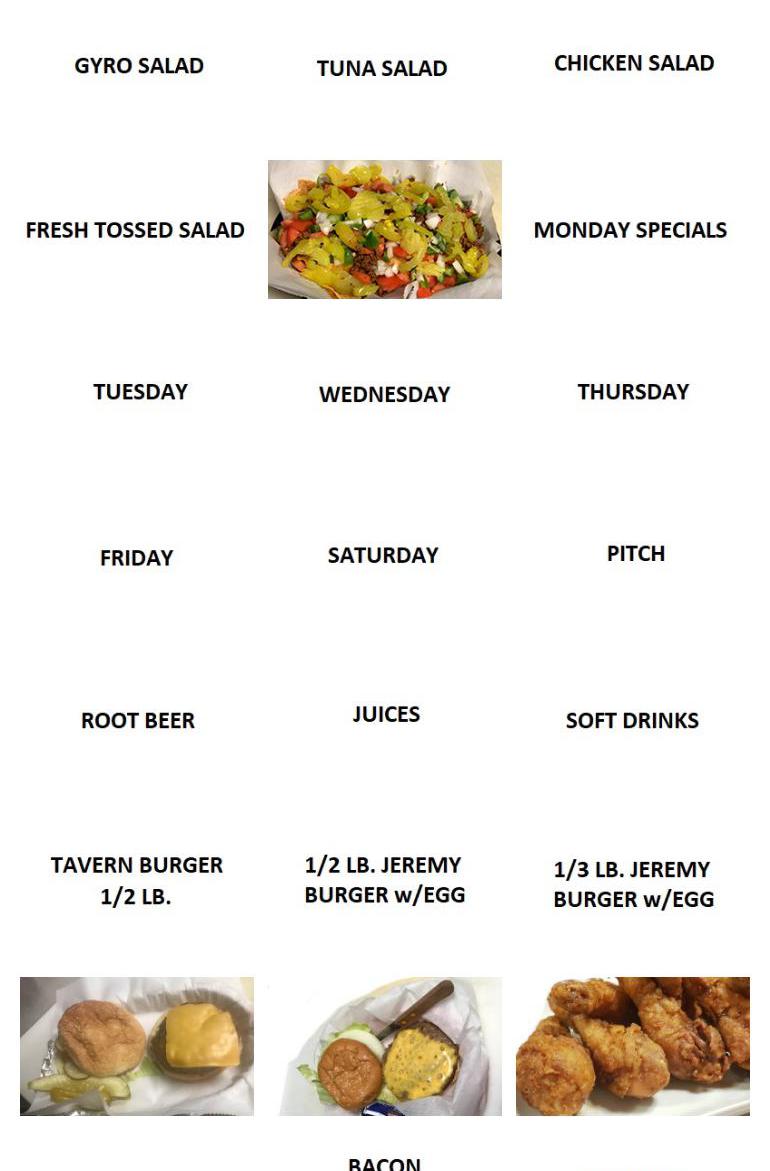 GYRO SALAD

TUNA SALAD

CHICKEN SALAD

FRESH TOSSED SALAD

MONDAY SPECIALS

TUESDAY

WEDNESDAY

THURSDAY

FRIDAY

SATURDAY

PITCH

ROOT BEER

JUICES

SOFT DRINKS

TAVERN BURGER 1/2 LB.

1/2 LB. JEREMY BURGER w/EGG

1/3 LB. JEREMY BURGER w/EGG

BACON